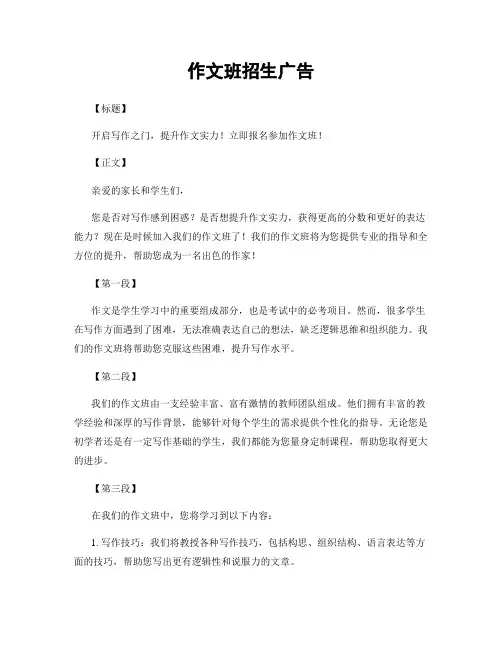 作文班招生广告

【标题】

开启写作之门，提升作文实力！立即报名参加作文班！

【正文】

亲爱的家长和学生们，

您是否对写作感到困惑？是否想提升作文实力，获得更高的分数和更好的表达能力？现在是时候加入我们的作文班了！我们的作文班将为您提供专业的指导和全方位的提升，帮助您成为一名出色的作家！

【第一段】

作文是学生学习中的重要组成部分，也是考试中的必考项目。然而，很多学生在写作方面遇到了困难，无法准确表达自己的想法，缺乏逻辑思维和组织能力。我们的作文班将帮助您克服这些困难，提升写作水平。

【第二段】

我们的作文班由一支经验丰富、富有激情的教师团队组成。他们拥有丰富的教学经验和深厚的写作背景，能够针对每个学生的需求提供个性化的指导。无论您是初学者还是有一定写作基础的学生，我们都能为您量身定制课程，帮助您取得更大的进步。

【第三段】

在我们的作文班中，您将学习到以下内容：

1. 写作技巧：我们将教授各种写作技巧，包括构思、组织结构、语言表达等方面的技巧，帮助您写出更有逻辑性和说服力的文章。